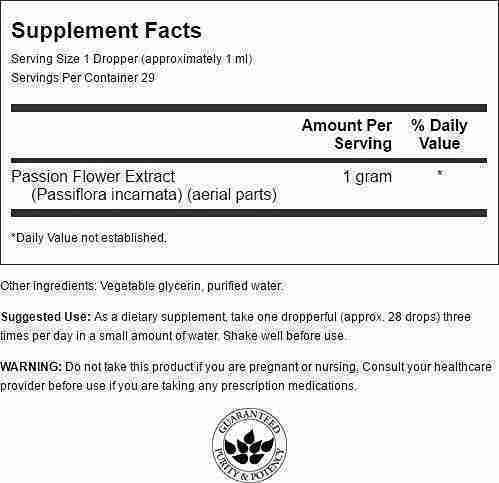 Supplement Facts

Serving Size 1 Dropper (approximately 1 ml)
Servings Per Container 29

| | Amount Per Serving | % Daily Value |
|---|---|---|
| Passion Flower Extract (Passiflora incarnata) (aerial parts) | 1 gram | * |

*Daily Value not established.

Other ingredients: Vegetable glycerin, purified water.

Suggested Use: As a dietary supplement, take one dropperful (approx. 28 drops) three times per day in a small amount of water. Shake well before use.

WARNING: Do not take this product if you are pregnant or nursing. Consult your healthcare provider before use if you are taking any prescription medications.

GUARANTEED PURITY & POTENCY